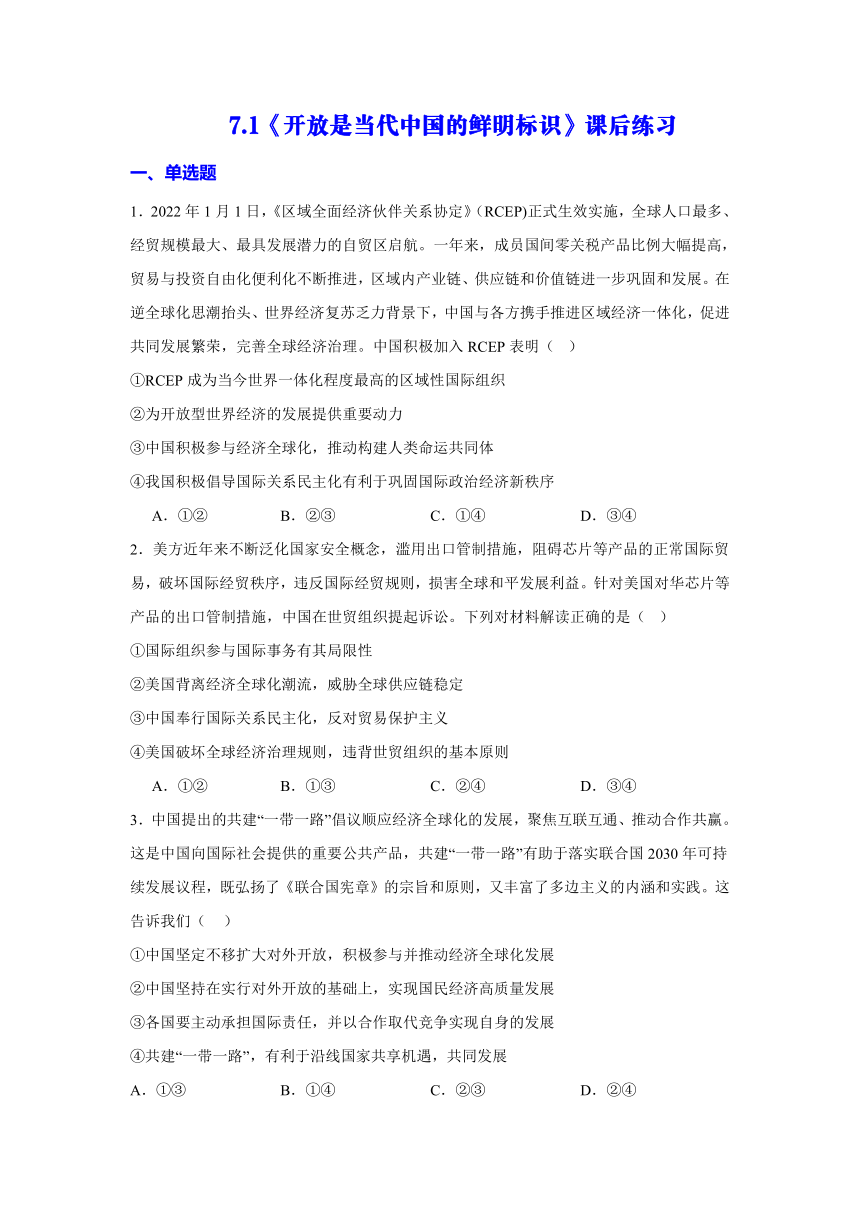 7.1《开放是当代中国的鲜明标识》课后练习

一、单选题

1．2022 年 1 月 1 日，《区域全面经济伙伴关系协定》(RCEP)正式生效实施，全球人口最多、经贸规模最大、最具发展潜力的自贸区启航。一年来，成员国间零关税产品比例大幅提高，贸易与投资自由化便利化不断推进，区域内产业链、供应链和价值链进一步巩固和发展。在逆全球化思潮抬头、世界经济复苏乏力背景下，中国与各方携手推进区域经济一体化，促进共同发展繁荣，完善全球经济治理。中国积极加入 RCEP 表明（ ）

①RCEP 成为当今世界一体化程度最高的区域性国际组织

②为开放型世界经济的发展提供重要动力

③中国积极参与经济全球化，推动构建人类命运共同体

④我国积极倡导国际关系民主化有利于巩固国际政治经济新秩序

A．①② B．②③ C．①④ D．③④

2．美方近年来不断泛化国家安全概念，滥用出口管制措施，阻碍芯片等产品的正常国际贸易，破坏国际经贸秩序，违反国际经贸规则，损害全球和平发展利益。针对美国对华芯片等产品的出口管制措施，中国在世贸组织提起诉讼。下列对材料解读正确的是（ ）

①国际组织参与国际事务有其局限性

②美国背离经济全球化潮流，威胁全球供应链稳定

③中国奉行国际关系民主化，反对贸易保护主义

④美国破坏全球经济治理规则，违背世贸组织的基本原则

A．①② B．①③ C．②④ D．③④

3．中国提出的共建“一带一路”倡议顺应经济全球化的发展，聚焦互联互通、推动合作共赢。这是中国向国际社会提供的重要公共产品，共建“一带一路”有助于落实联合国 2030 年可持续发展议程，既弘扬了《联合国宪章》的宗旨和原则，又丰富了多边主义的内涵和实践。这告诉我们（ ）

①中国坚定不移扩大对外开放，积极参与并推动经济全球化发展

②中国坚持在实行对外开放的基础上，实现国民经济高质量发展

③各国要主动承担国际责任，并以合作取代竞争实现自身的发展

④共建“一带一路”，有利于沿线国家共享机遇，共同发展

A．①③ B．①④ C．②③ D．②④